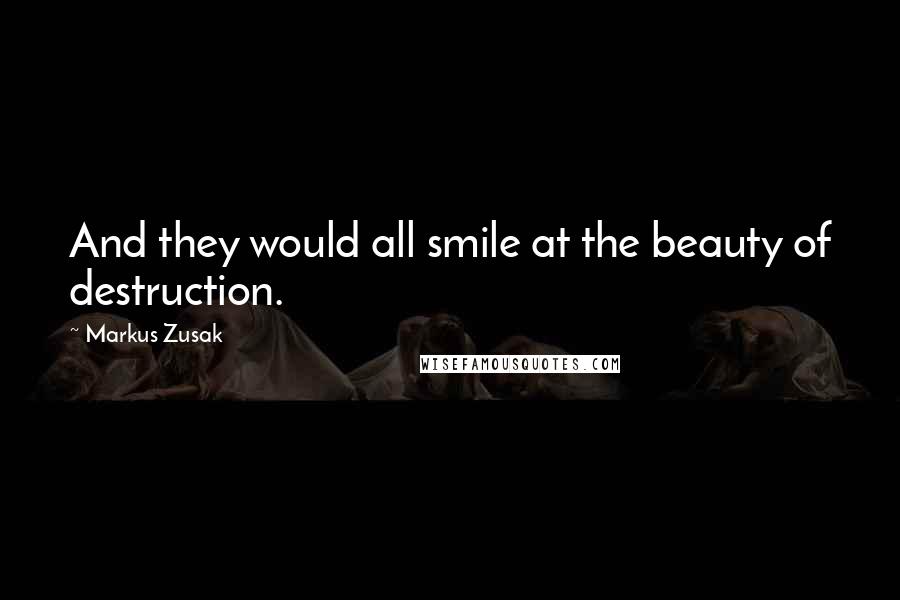 And they would all smile at the beauty of destruction.

~ Markus Zusak

WISEFAMOUSQUOTES.COM